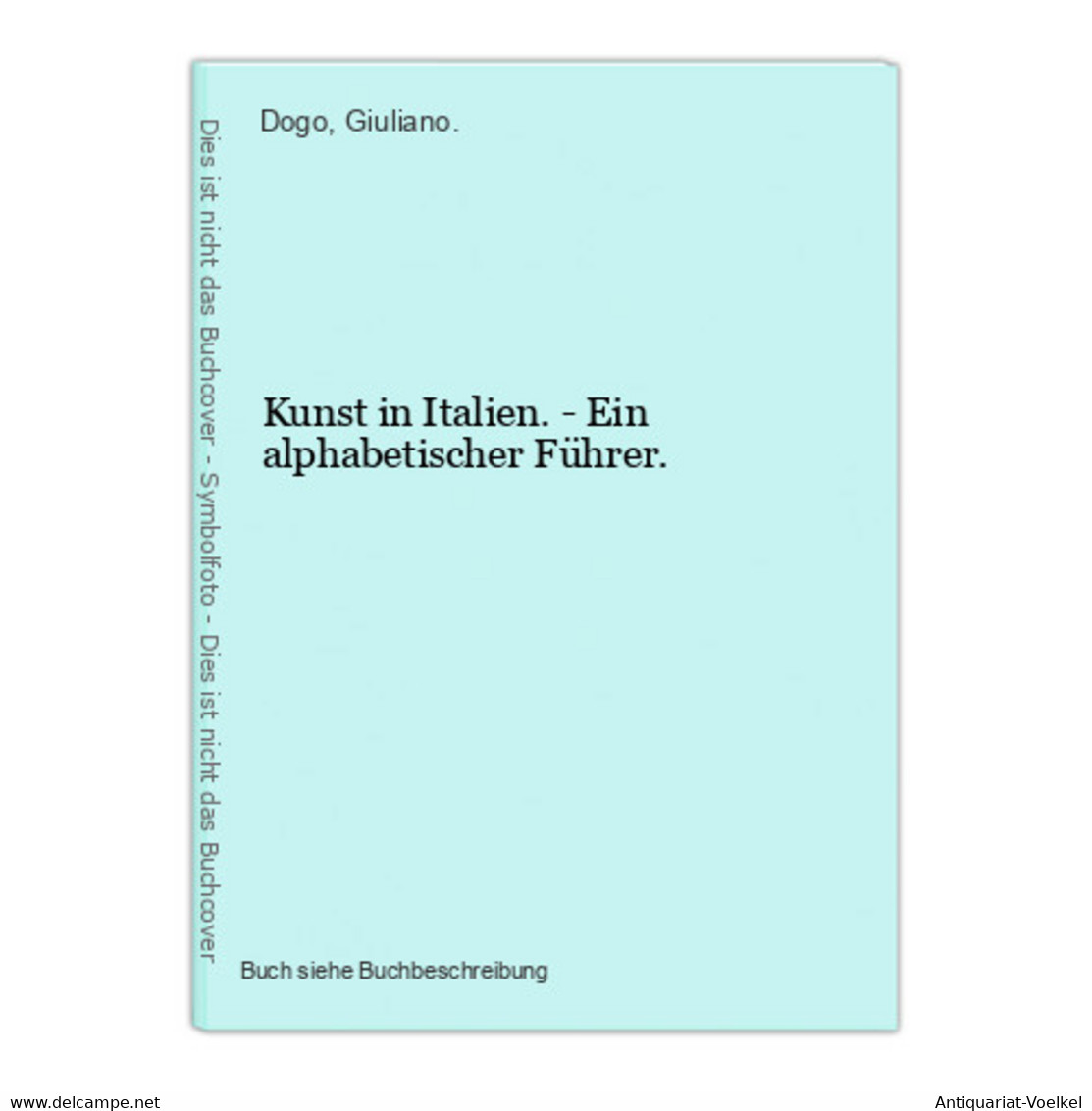 Dies ist nicht das Buchcover - Symbolfoto - Dies ist nicht das Buchcover

Dogo, Giuliano.

Kunst in Italien. - Ein alphabetischer Führer.

Buch siehe Buchbeschreibung

www.delcampe.net

Antiquariat-Voelkel